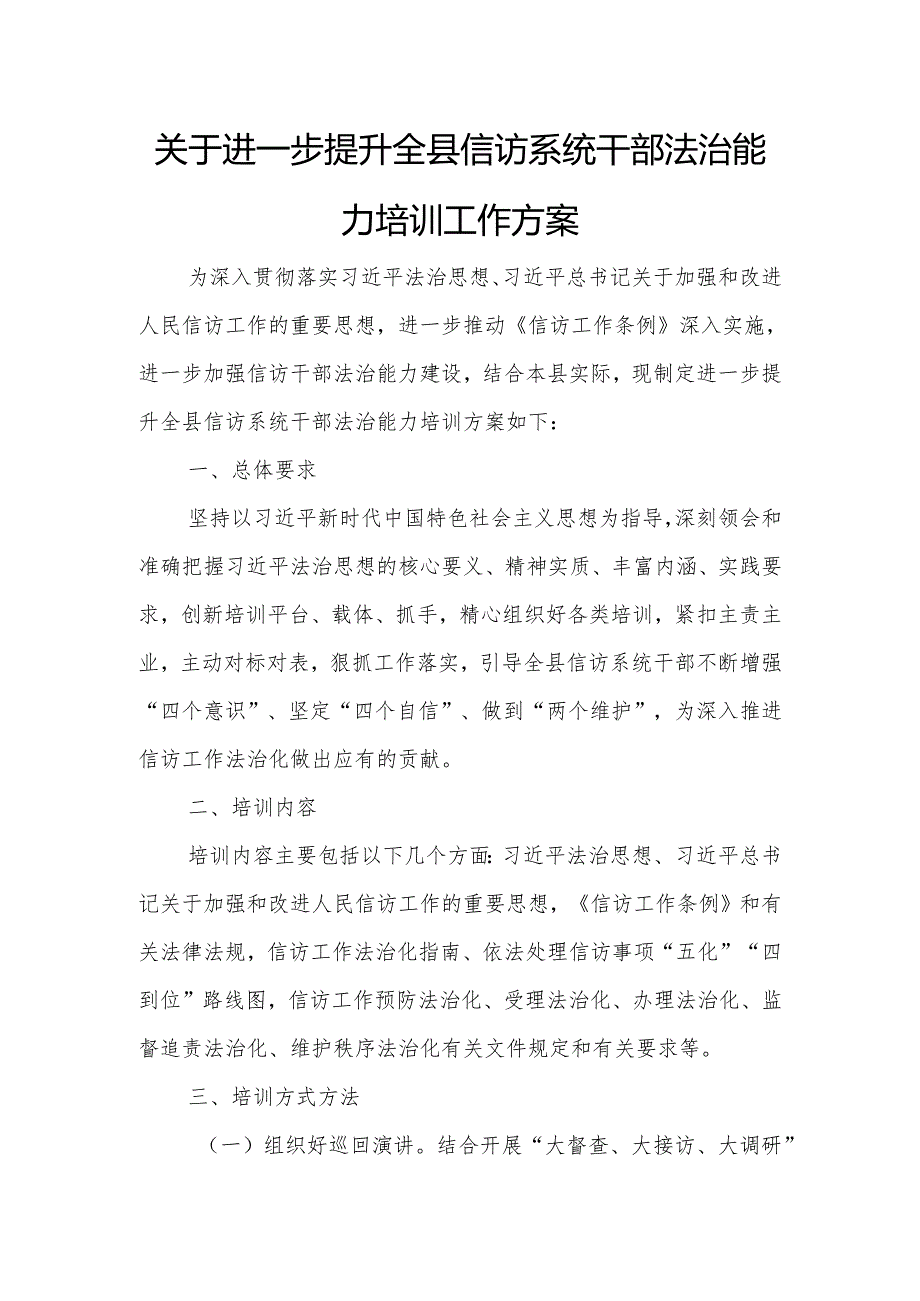 关于进一步提升全县信访系统干部法治能力培训工作方案

为深入贯彻落实习近平法治思想、习近平总书记关于加强和改进人民信访工作的重要思想，进一步推动《信访工作条例》深入实施，进一步加强信访干部法治能力建设，结合本县实际，现制定进一步提升全县信访系统干部法治能力培训方案如下：

一、总体要求

坚持以习近平新时代中国特色社会主义思想为指导，深刻领会和准确把握习近平法治思想的核心要义、精神实质、丰富内涵、实践要求，创新培训平台、载体、抓手，精心组织好各类培训，紧扣主责主业，主动对标对表，狠抓工作落实，引导全县信访系统干部不断增强“四个意识”、坚定“四个自信”、做到“两个维护”，为深入推进信访工作法治化做出应有的贡献。

二、培训内容

培训内容主要包括以下几个方面：习近平法治思想、习近平总书记关于加强和改进人民信访工作的重要思想，《信访工作条例》和有关法律法规，信访工作法治化指南、依法处理信访事项“五化”“四到位”路线图，信访工作预防法治化、受理法治化、办理法治化、监督追责法治化、维护秩序法治化有关文件规定和有关要求等。

三、培训方式方法

（一）组织好巡回演讲。结合开展“大督查、大接访、大调研”